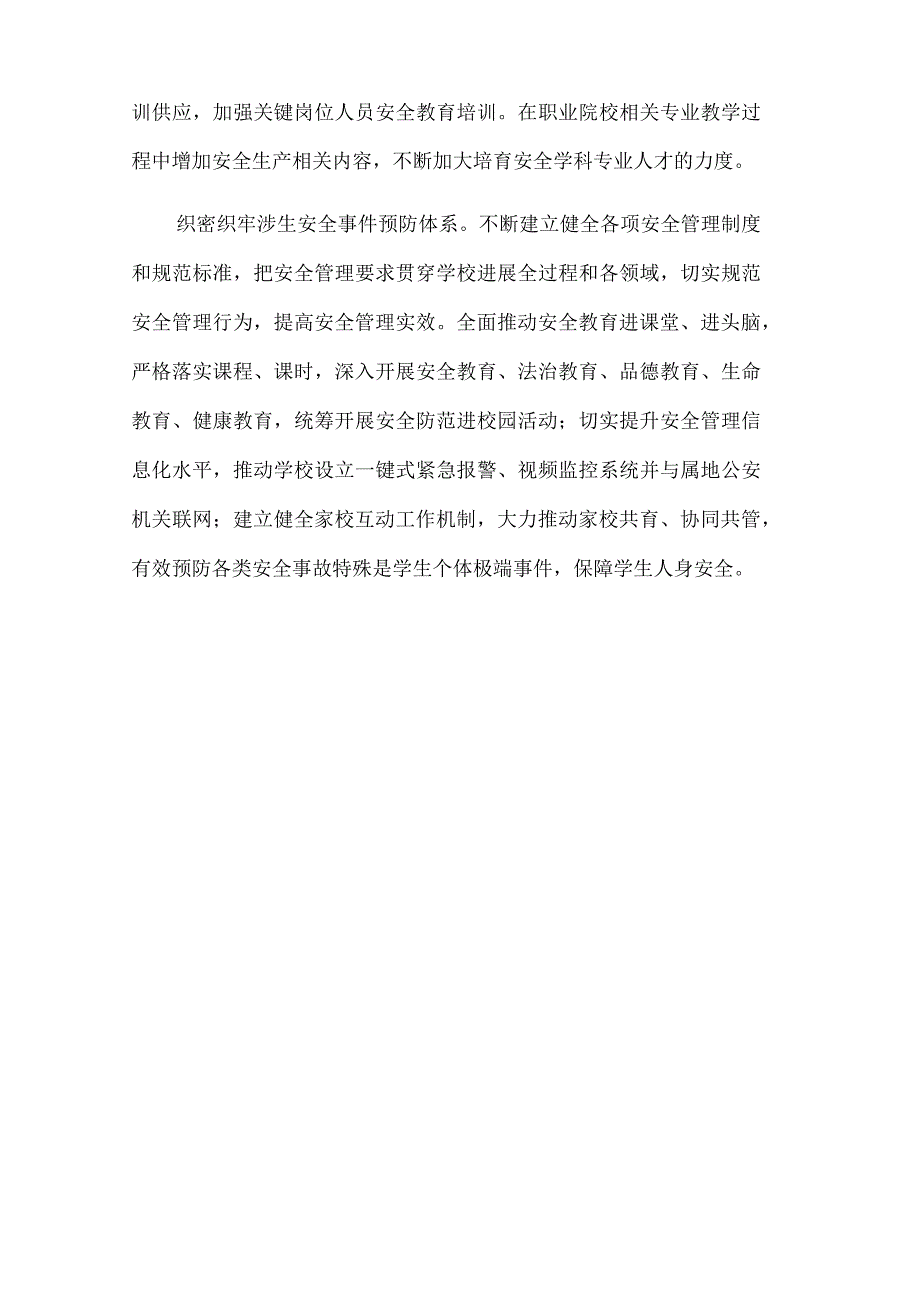 训供应，加强关键岗位人员安全教育培训。在职业院校相关专业教学过程中增加安全生产相关内容，不断加大培育安全学科专业人才的力度。

织密织牢涉生安全事件预防体系。不断建立健全各项安全管理制度和规范标准，把安全管理要求贯穿学校进展全过程和各领域，切实规范安全管理行为，提高安全管理实效。全面推动安全教育进课堂、进头脑，严格落实课程、课时，深入开展安全教育、法治教育、品德教育、生命教育、健康教育，统筹开展安全防范进校园活动；切实提升安全管理信息化水平，推动学校设立一键式紧急报警、视频监控系统并与属地公安机关联网；建立健全家校互动工作机制，大力推动家校共育、协同共管，有效预防各类安全事故特殊是学生个体极端事件，保障学生人身安全。